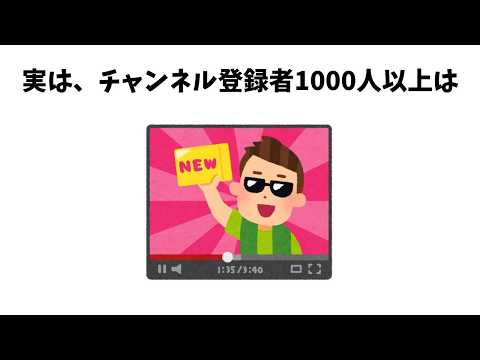 実は、チャンネル登録者1000人以上は

NEW

1:35/3:40